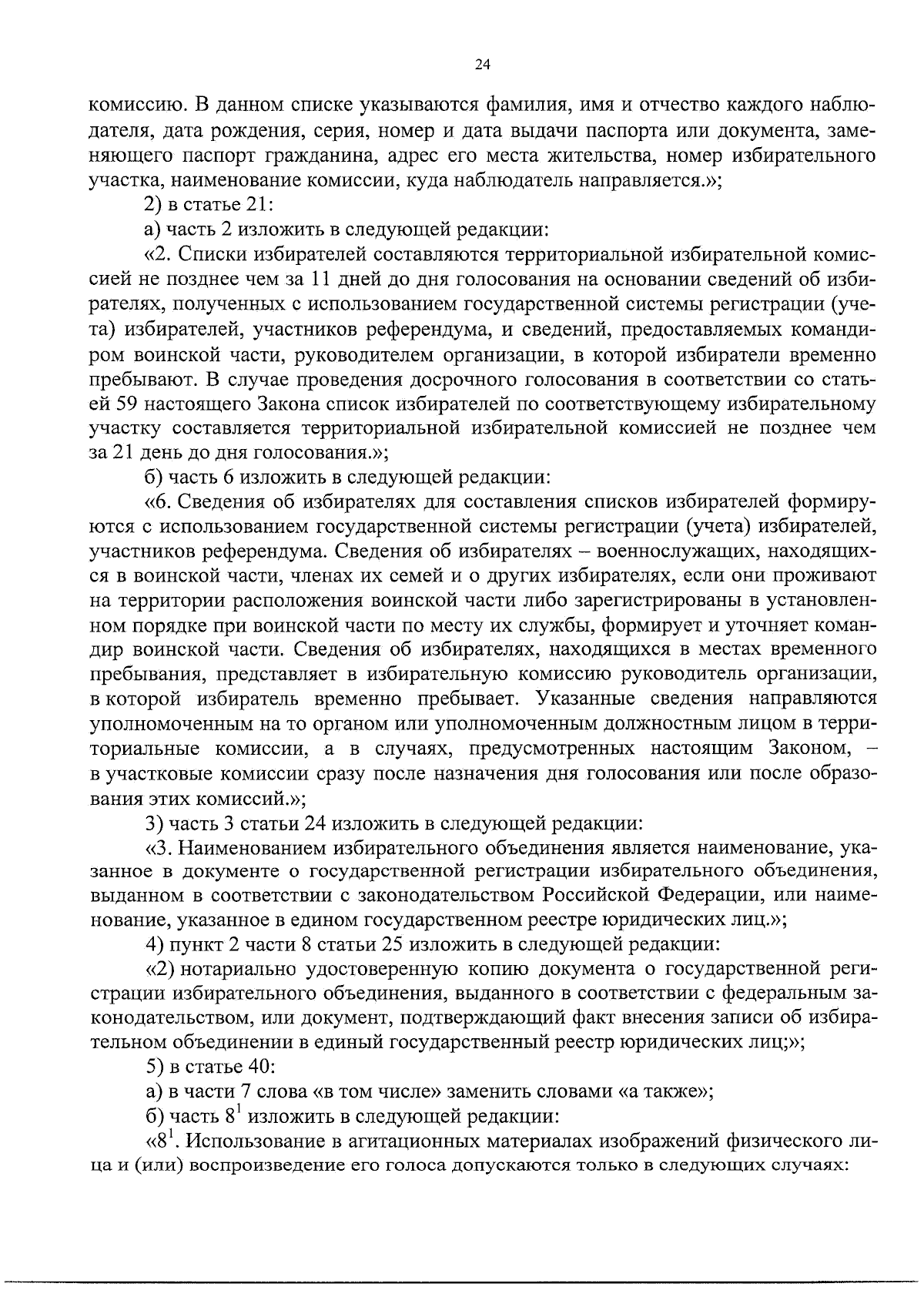 24

комиссию. В данном списке указываются фамилия, имя и отчество каждого наблюдателя, дата рождения, серия, номер и дата выдачи паспорта или документа, заменяющего паспорт гражданина, адрес его места жительства, номер избирательного участка, наименование комиссии, куда наблюдатель направляется.»;

2) в статье 21:

а) часть 2 изложить в следующей редакции:

«2. Списки избирателей составляются территориальной избирательной комиссией не позднее чем за 11 дней до дня голосования на основании сведений об избирателях, полученных с использованием государственной системы регистрации (учета) избирателей, участников референдума, и сведений, предоставляемых командиром воинской части, руководителем организации, в которой избиратели временно пребывают. В случае проведения досрочного голосования в соответствии со статьей 59 настоящего Закона список избирателей по соответствующему избирательному участку составляется территориальной избирательной комиссией не позднее чем за 21 день до дня голосования.»;

б) часть 6 изложить в следующей редакции:

«6. Сведения об избирателях для составления списков избирателей формируются с использованием государственной системы регистрации (учета) избирателей, участников референдума. Сведения об избирателях – военнослужащих, находящихся в воинской части, членах их семей и о других избирателях, если они проживают на территории расположения воинской части либо зарегистрированы в установленном порядке при воинской части по месту их службы, формирует и уточняет командир воинской части. Сведения об избирателях, находящихся в местах временного пребывания, представляет в избирательную комиссию руководитель организации, в которой избиратель временно пребывает. Указанные сведения направляются уполномоченным на то органом или уполномоченным должностным лицом в территориальные комиссии, а в случаях, предусмотренных настоящим Законом, – в участковые комиссии сразу после назначения дня голосования или после образования этих комиссий.»;

3) часть 3 статьи 24 изложить в следующей редакции:

«3. Наименованием избирательного объединения является наименование, указанное в документе о государственной регистрации избирательного объединения, выданном в соответствии с законодательством Российской Федерации, или наименование, указанное в едином государственном реестре юридических лиц.»;

4) пункт 2 части 8 статьи 25 изложить в следующей редакции:

«2) нотариально удостоверенную копию документа о государственной регистрации избирательного объединения, выданного в соответствии с федеральным законодательством, или документ, подтверждающий факт внесения записи об избирательном объединении в единый государственный реестр юридических лиц;»;

5) в статье 40:

а) в части 7 слова «в том числе» заменить словами «а также»;

б) часть $8^{1}$ изложить в следующей редакции:

«$8^{1}$. Использование в агитационных материалах изображений физического лица и (или) воспроизведение его голоса допускаются только в следующих случаях: